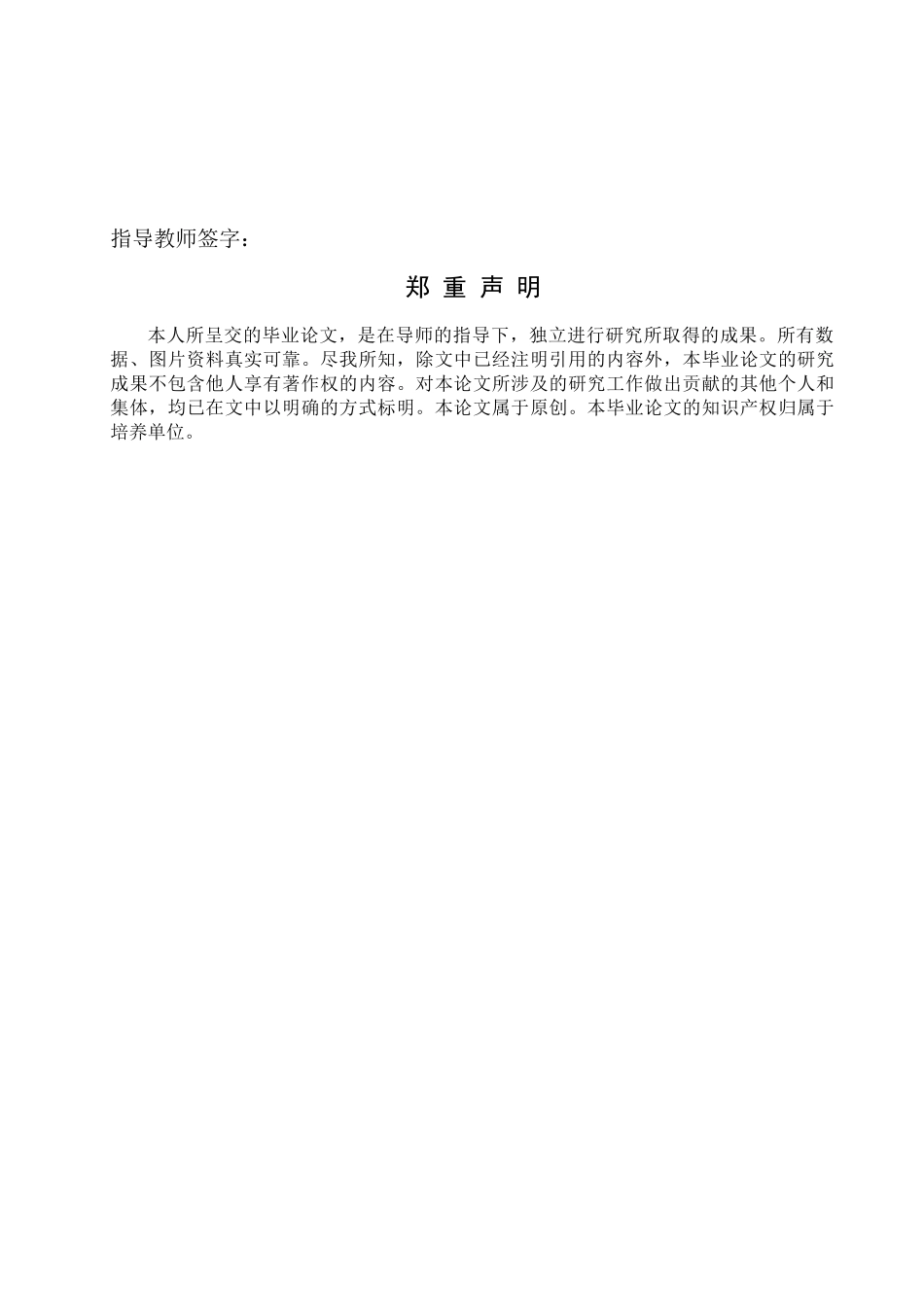 指导教师签字：

郑 重 声 明

本人所呈交的毕业论文，是在导师的指导下，独立进行研究所取得的成果。所有数据、图片资料真实可靠。尽我所知，除文中已经注明引用的内容外，本毕业论文的研究成果不包含他人享有著作权的内容。对本论文所涉及的研究工作做出贡献的其他个人和集体，均已在文中以明确的方式标明。本论文属于原创。本毕业论文的知识产权归属于培养单位。